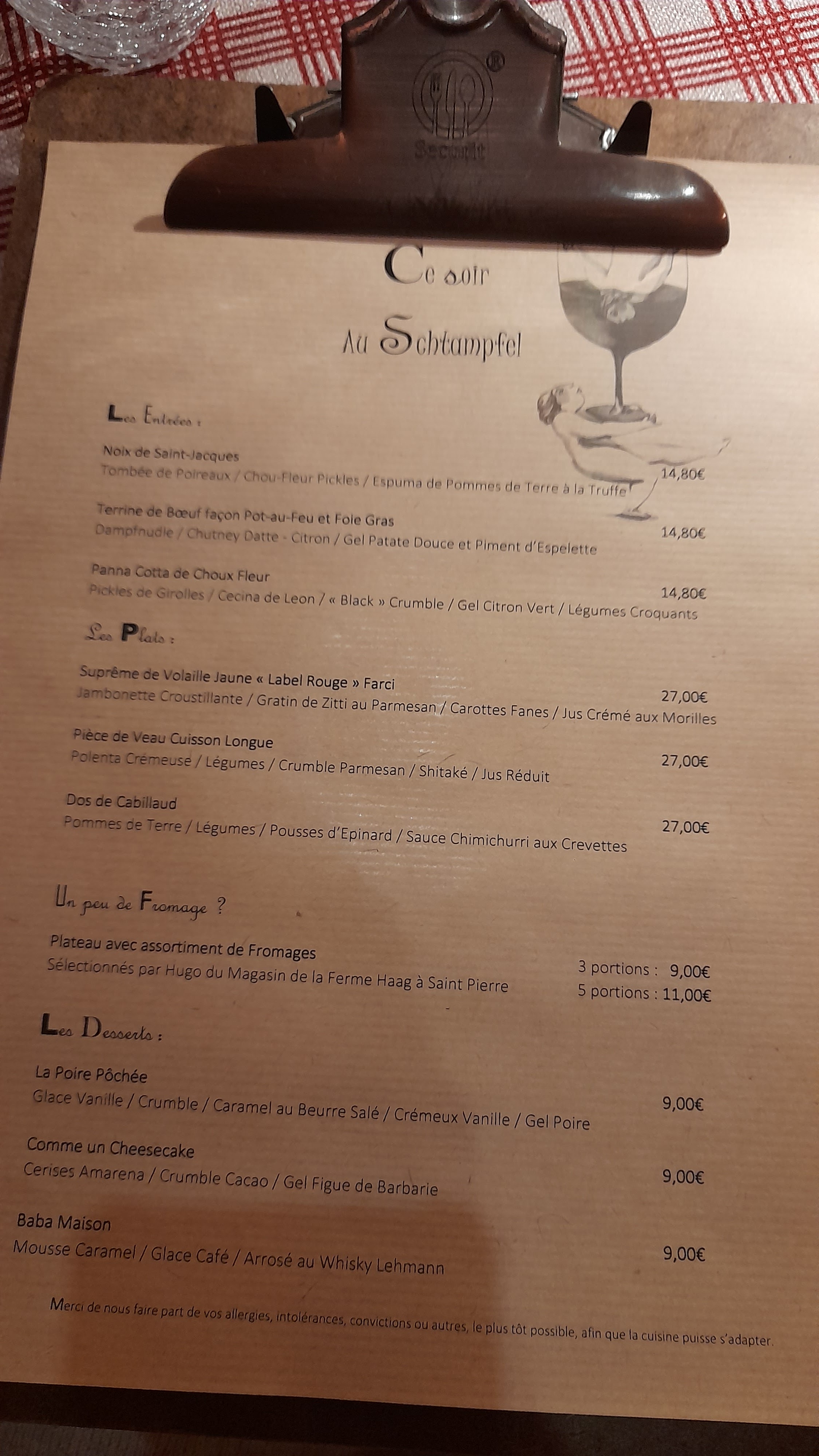 Securit

Ce soir

Au Schtampfel

Les Entrées :

Noix de Saint-Jacques
Tombée de Poireaux / Chou-Fleur Pickles / Espuma de Pommes de Terre à la Truffe 14,80€

Terrine de Bœuf façon Pot-au-Feu et Foie Gras
Dampfnudle / Chutney Datte - Citron / Gel Patate Douce et Piment d'Espelette 14,80€

Panna Cotta de Choux Fleur
Pickles de Girolles / Cecina de Leon / « Black » Crumble / Gel Citron Vert / Légumes Croquants 14,80€

Les Plats :

Suprême de Volaille Jaune « Label Rouge » Farci
Jambonette Croustillante / Gratin de Zitti au Parmesan / Carottes Fanes / Jus Crémé aux Morilles 27,00€

Pièce de Veau Cuisson Longue
Polenta Crémeuse / Légumes / Crumble Parmesan / Shitaké / Jus Réduit 27,00€

Dos de Cabillaud
Pommes de Terre / Légumes / Pousses d'Epinard / Sauce Chimichurri aux Crevettes 27,00€

Un peu de Fromage ?

Plateau avec assortiment de Fromages
Sélectionnés par Hugo du Magasin de la Ferme Haag à Saint Pierre
3 portions : 9,00€
5 portions : 11,00€

Les Desserts :

La Poire Pôchée
Glace Vanille / Crumble / Caramel au Beurre Salé / Crémeux Vanille / Gel Poire 9,00€

Comme un Cheesecake
Cerises Amarena / Crumble Cacao / Gel Figue de Barbarie 9,00€

Baba Maison
Mousse Caramel / Glace Café / Arrosé au Whisky Lehmann 9,00€

Merci de nous faire part de vos allergies, intolérances, convictions ou autres, le plus tôt possible, afin que la cuisine puisse s'adapter.